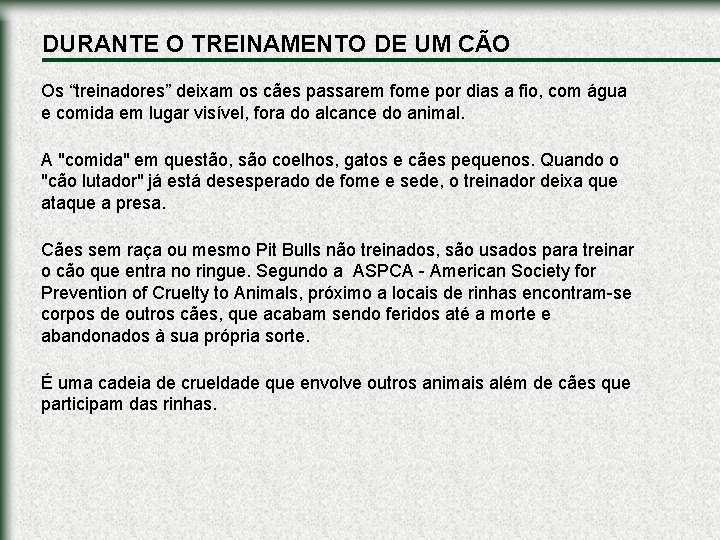 DURANTE O TREINAMENTO DE UM CÃO

Os “treinadores” deixam os cães passarem fome por dias a fio, com água e comida em lugar visível, fora do alcance do animal.

A "comida" em questão, são coelhos, gatos e cães pequenos. Quando o "cão lutador" já está desesperado de fome e sede, o treinador deixa que ataque a presa.

Cães sem raça ou mesmo Pit Bulls não treinados, são usados para treinar o cão que entra no ringue. Segundo a ASPCA - American Society for Prevention of Cruelty to Animals, próximo a locais de rinhas encontram-se corpos de outros cães, que acabam sendo feridos até a morte e abandonados à sua própria sorte.

É uma cadeia de crueldade que envolve outros animais além de cães que participam das rinhas.